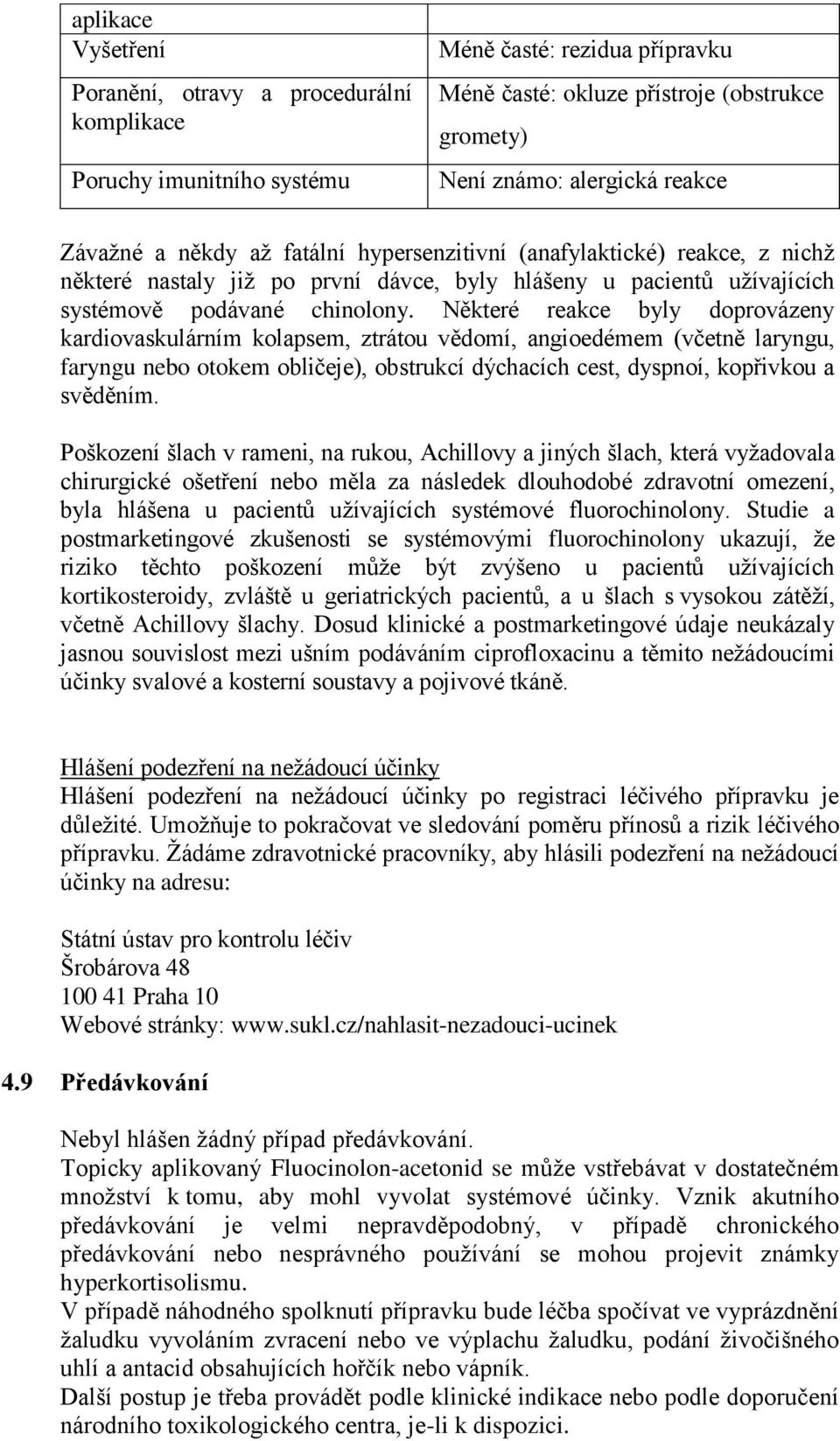 | aplikace | |
|---|---|
| Vyšetření | Méně časté: rezidua přípravku |
| Poranění, otravy a procedurální komplikace | Méně časté: okluze přístroje (obstrukce gromety) |
| Poruchy imunitního systému | Není známo: alergická reakce |

Závažné a někdy až fatální hypersenzitivní (anafylaktické) reakce, z nichž některé nastaly již po první dávce, byly hlášeny u pacientů užívajících systémově podávané chinolony. Některé reakce byly doprovázeny kardiovaskulárním kolapsem, ztrátou vědomí, angioedémem (včetně laryngu, faryngu nebo otokem obličeje), obstrukcí dýchacích cest, dyspnoí, kopřivkou a svěděním.

Poškození šlach v rameni, na rukou, Achillovy a jiných šlach, která vyžadovala chirurgické ošetření nebo měla za následek dlouhodobé zdravotní omezení, byla hlášena u pacientů užívajících systémové fluorochinolony. Studie a postmarketingové zkušenosti se systémovými fluorochinolony ukazují, že riziko těchto poškození může být zvýšeno u pacientů užívajících kortikosteroidy, zvláště u geriatrických pacientů, a u šlach s vysokou zátěží, včetně Achillovy šlachy. Dosud klinické a postmarketingové údaje neukázaly jasnou souvislost mezi ušním podáváním ciprofloxacinu a těmito nežádoucími účinky svalové a kosterní soustavy a pojivové tkáně.

Hlášení podezření na nežádoucí účinky
Hlášení podezření na nežádoucí účinky po registraci léčivého přípravku je důležité. Umožňuje to pokračovat ve sledování poměru přínosů a rizik léčivého přípravku. Žádáme zdravotnické pracovníky, aby hlásili podezření na nežádoucí účinky na adresu:

Státní ústav pro kontrolu léčiv
Šrobárova 48
100 41 Praha 10
Webové stránky: www.sukl.cz/nahlasit-nezadouci-ucinek

4.9 Předávkování

Nebyl hlášen žádný případ předávkování.
Topicky aplikovaný Fluocinolon-acetonid se může vstřebávat v dostatečném množství k tomu, aby mohl vyvolat systémové účinky. Vznik akutního předávkování je velmi nepravděpodobný, v případě chronického předávkování nebo nesprávného používání se mohou projevit známky hyperkortisolismu.
V případě náhodného spolknutí přípravku bude léčba spočívat ve vyprázdnění žaludku vyvoláním zvracení nebo ve výplachu žaludku, podání živočišného uhlí a antacid obsahujících hořčík nebo vápník.
Další postup je třeba provádět podle klinické indikace nebo podle doporučení národního toxikologického centra, je-li k dispozici.